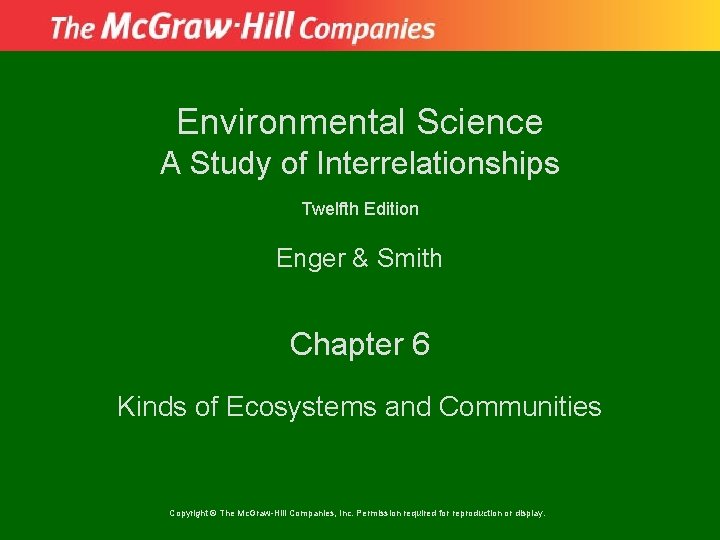 The McGraw-Hill Companies

Environmental Science
A Study of Interrelationships

Twelfth Edition

Enger & Smith

Chapter 6

Kinds of Ecosystems and Communities

Copyright © The McGraw-Hill Companies, Inc. Permission required for reproduction or display.